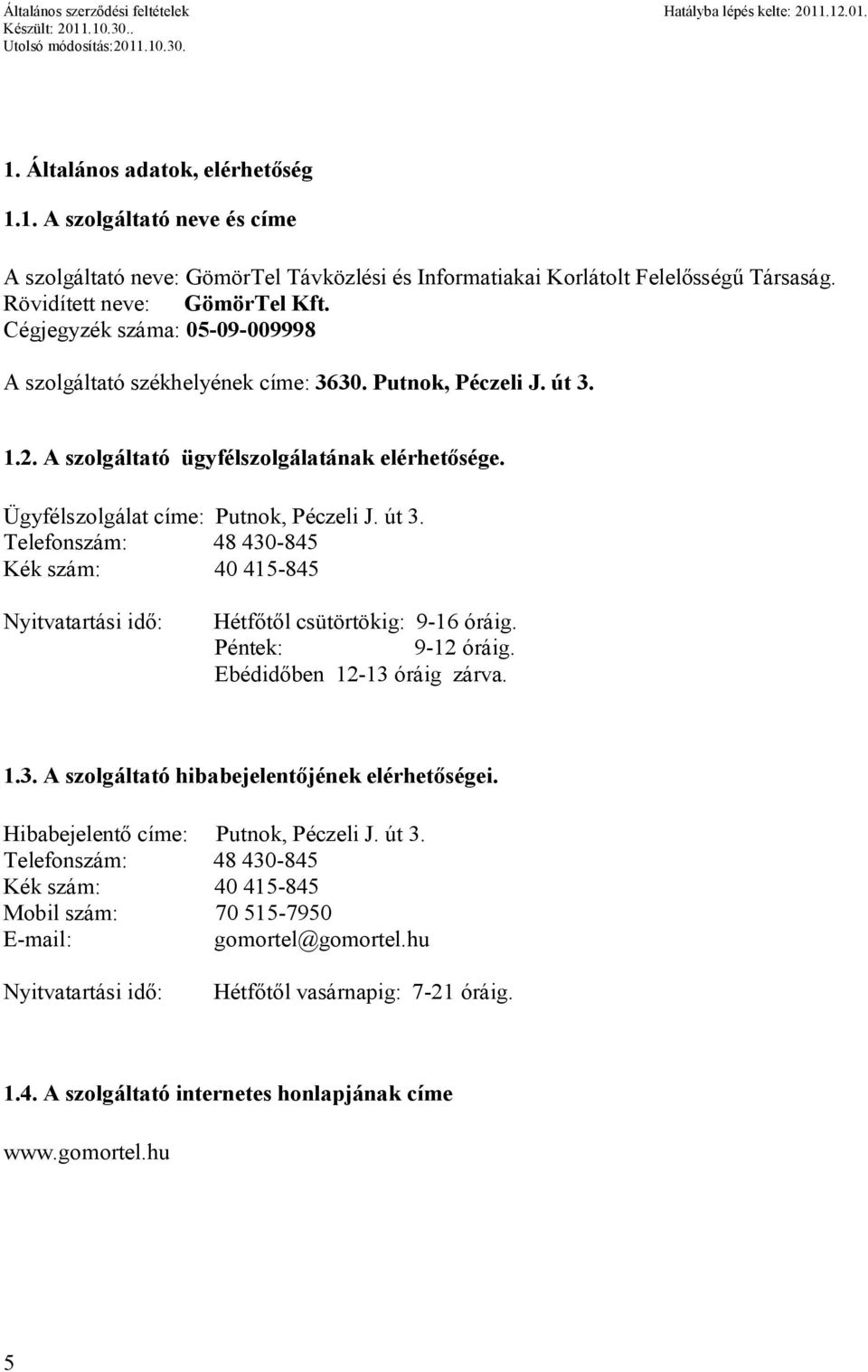 Általános szerződési feltételek
Készült: 2011.10.30..
Utolsó módosítás:2011.10.30.

Hatályba lépés kelte: 2011.12.01.

1. Általános adatok, elérhetőség

1.1. A szolgáltató neve és címe

A szolgáltató neve: GömörTel Távközlési és Informatiakai Korlátolt Felelősségű Társaság.
Rövidített neve: GömörTel Kft.
Cégjegyzék száma: 05-09-009998

A szolgáltató székhelyének címe: 3630. Putnok, Péczeli J. út 3.

1.2. A szolgáltató ügyfélszolgálatának elérhetősége.

Ügyfélszolgálat címe: Putnok, Péczeli J. út 3.
Telefonszám: 48 430-845
Kék szám: 40 415-845

Nyitvatartási idő: Hétfőtől csütörtökig: 9-16 óráig.
Péntek: 9-12 óráig.
Ebédidőben 12-13 óráig zárva.

1.3. A szolgáltató hibabejelentőjének elérhetőségei.

Hibabejelentő címe: Putnok, Péczeli J. út 3.
Telefonszám: 48 430-845
Kék szám: 40 415-845
Mobil szám: 70 515-7950
E-mail: gomortel@gomortel.hu

Nyitvatartási idő: Hétfőtől vasárnapig: 7-21 óráig.

1.4. A szolgáltató internetes honlapjának címe

www.gomortel.hu

5